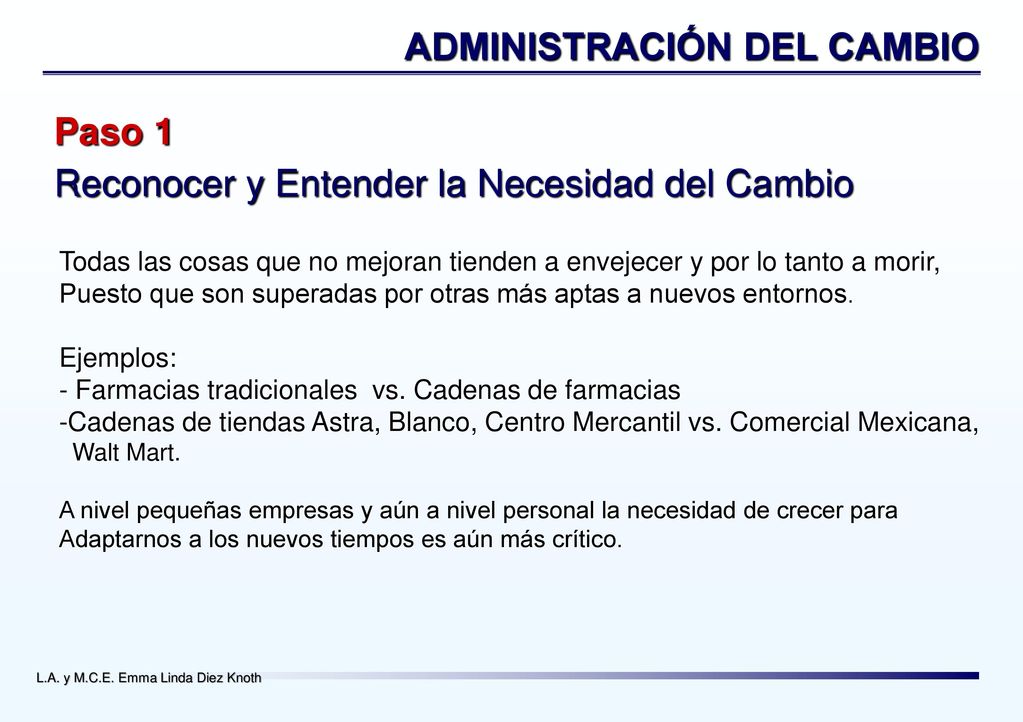 ADMINISTRACIÓN DEL CAMBIO

Paso 1
Reconocer y Entender la Necesidad del Cambio

Todas las cosas que no mejoran tienden a envejecer y por lo tanto a morir, Puesto que son superadas por otras más aptas a nuevos entornos.

Ejemplos:
- Farmacias tradicionales vs. Cadenas de farmacias
-Cadenas de tiendas Astra, Blanco, Centro Mercantil vs. Comercial Mexicana, Walt Mart.

A nivel pequeñas empresas y aún a nivel personal la necesidad de crecer para Adaptarnos a los nuevos tiempos es aún más crítico.

L.A. y M.C.E. Emma Linda Diez Knoth